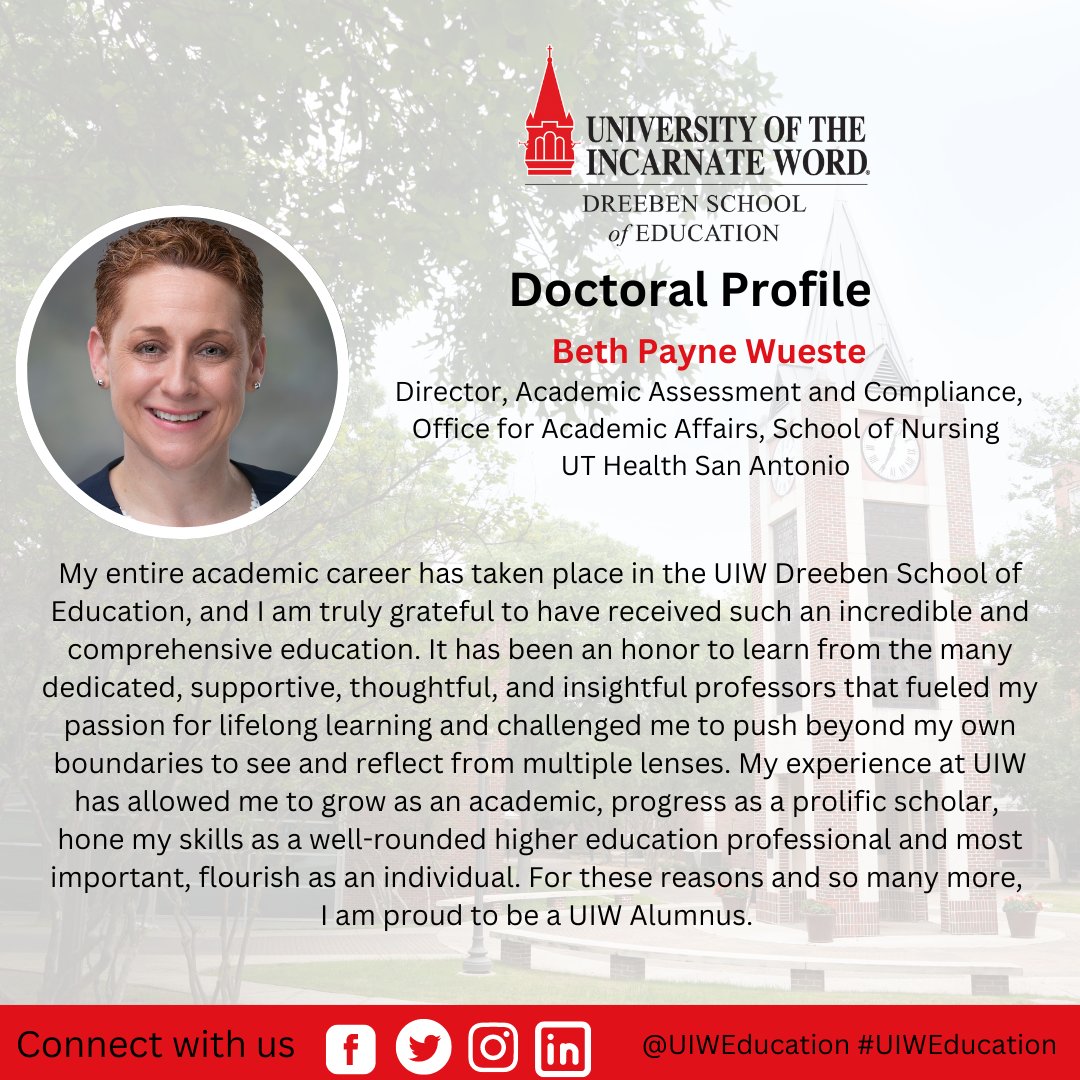 UNIVERSITY OF THE INCARNATE WORD®
DREEBEN SCHOOL
of EDUCATION

Doctoral Profile

Beth Payne Wueste
Director, Academic Assessment and Compliance,
Office for Academic Affairs, School of Nursing
UT Health San Antonio

My entire academic career has taken place in the UIW Dreeben School of Education, and I am truly grateful to have received such an incredible and comprehensive education. It has been an honor to learn from the many dedicated, supportive, thoughtful, and insightful professors that fueled my passion for lifelong learning and challenged me to push beyond my own boundaries to see and reflect from multiple lenses. My experience at UIW has allowed me to grow as an academic, progress as a prolific scholar, hone my skills as a well-rounded higher education professional and most important, flourish as an individual. For these reasons and so many more, I am proud to be a UIW Alumnus.

Connect with us @UIWEducation #UIWEducation